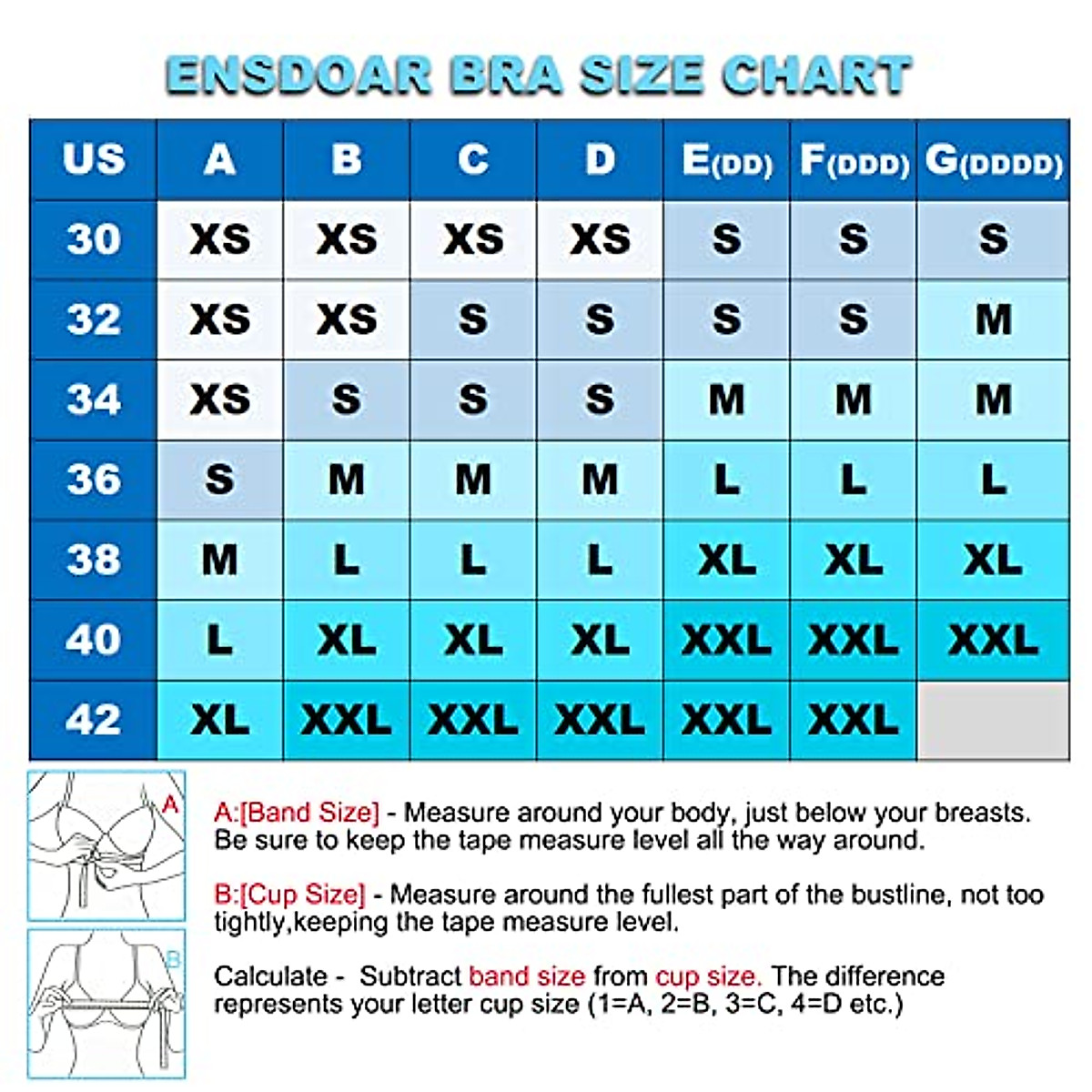 ENSDOAR BRA SIZE CHART

| US | A | B | C | D | E(DD) | F(DDD) | G(DDDD) |
|---|---|---|---|---|---|---|---|
| 30 | XS | XS | XS | XS | S | S | S |
| 32 | XS | XS | S | S | S | S | M |
| 34 | XS | S | S | S | M | M | M |
| 36 | S | M | M | M | L | L | L |
| 38 | M | L | L | L | XL | XL | XL |
| 40 | L | XL | XL | XL | XXL | XXL | XXL |
| 42 | XL | XXL | XXL | XXL | XXL | XXL | |

A

B

A:[Band Size] - Measure around your body, just below your breasts. Be sure to keep the tape measure level all the way around.

B:[Cup Size] - Measure around the fullest part of the bustline, not too tightly,keeping the tape measure level.

Calculate - Subtract band size from cup size. The difference represents your letter cup size (1=A, 2=B, 3=C, 4=D etc.)